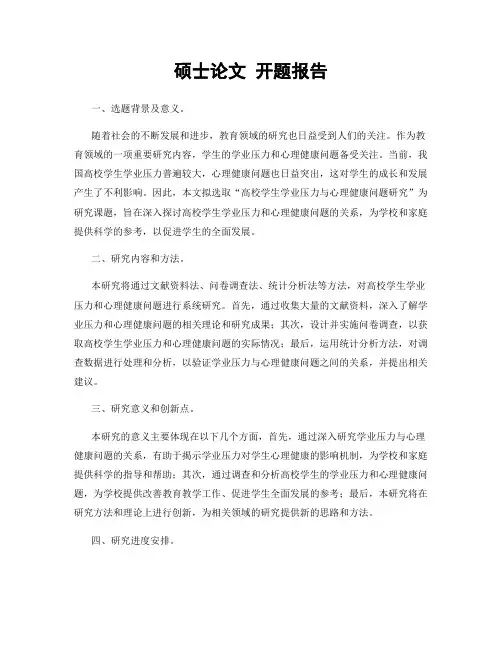 硕士论文 开题报告

一、选题背景及意义。

随着社会的不断发展和进步，教育领域的研究也日益受到人们的关注。作为教育领域的一项重要研究内容，学生的学业压力和心理健康问题备受关注。当前，我国高校学生学业压力普遍较大，心理健康问题也日益突出，这对学生的成长和发展产生了不利影响。因此，本文拟选取“高校学生学业压力与心理健康问题研究”为研究课题，旨在深入探讨高校学生学业压力和心理健康问题的关系，为学校和家庭提供科学的参考，以促进学生的全面发展。

二、研究内容和方法。

本研究将通过文献资料法、问卷调查法、统计分析法等方法，对高校学生学业压力和心理健康问题进行系统研究。首先，通过收集大量的文献资料，深入了解学业压力和心理健康问题的相关理论和研究成果；其次，设计并实施问卷调查，以获取高校学生学业压力和心理健康问题的实际情况；最后，运用统计分析方法，对调查数据进行处理和分析，以验证学业压力与心理健康问题之间的关系，并提出相关建议。

三、研究意义和创新点。

本研究的意义主要体现在以下几个方面，首先，通过深入研究学业压力与心理健康问题的关系，有助于揭示学业压力对学生心理健康的影响机制，为学校和家庭提供科学的指导和帮助；其次，通过调查和分析高校学生的学业压力和心理健康问题，为学校提供改善教育教学工作、促进学生全面发展的参考；最后，本研究将在研究方法和理论上进行创新，为相关领域的研究提供新的思路和方法。

四、研究进度安排。